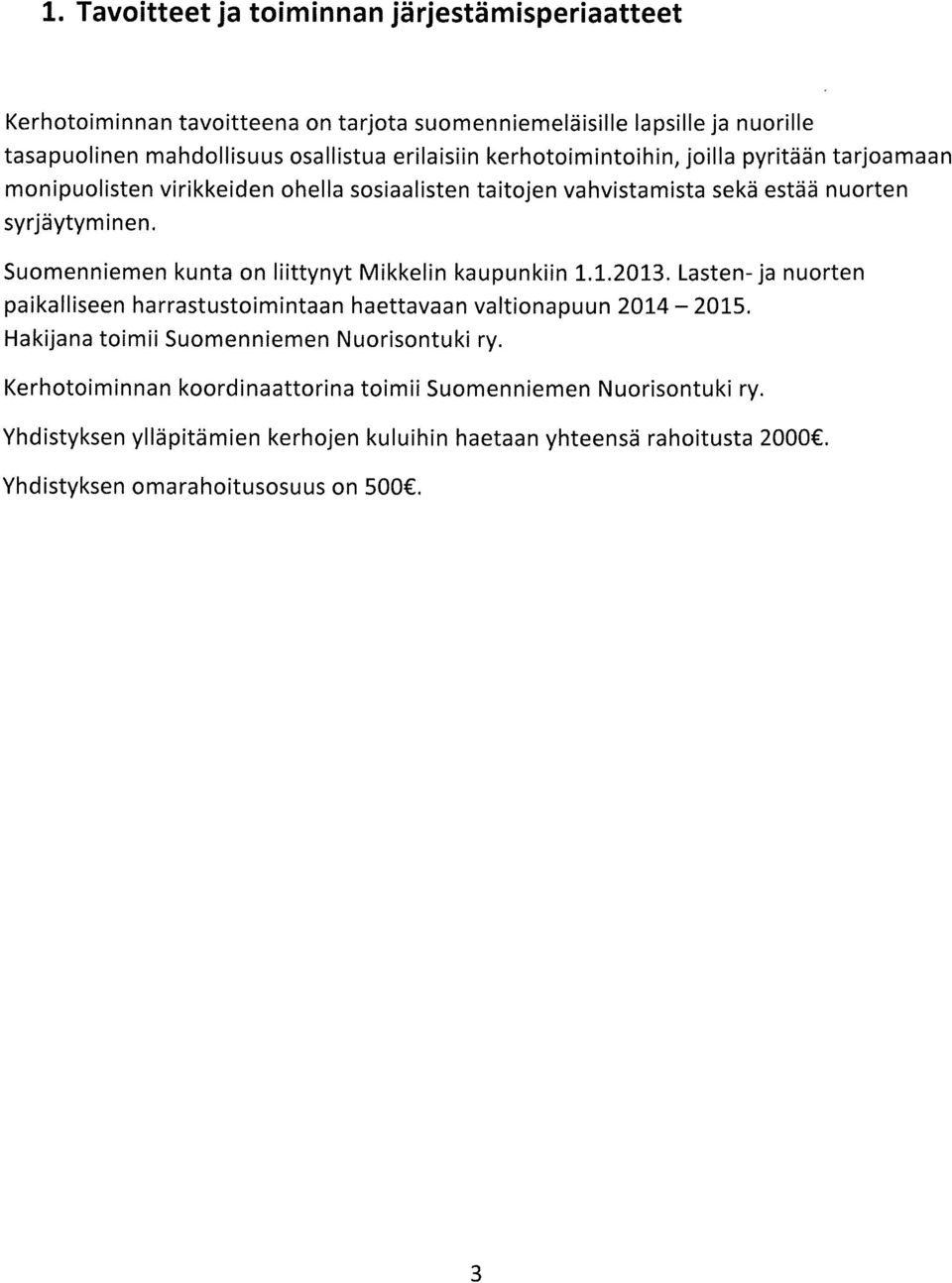 1. Tavoitteet ja toiminnan järjestämisperiaatteet

Kerhotoiminnan tavoitteena on tarjota suomenniemeläisille lapsille ja nuorille tasapuolinen mahdollisuus osallistua erilaisiin kerhotoimintoihin, joilla pyritään tarjoamaan monipuolisten virikkeiden ohella sosiaalisten taitojen vahvistamista sekä estää nuorten syrjäytyminen.

Suomenniemen kunta on liittynyt Mikkelin kaupunkiin 1.1.2013. Lasten- ja nuorten paikalliseen harrastustoimintaan haettavaan valtionapuun 2014 – 2015. Hakijana toimii Suomenniemen Nuorisontuki ry.

Kerhotoiminnan koordinaattorina toimii Suomenniemen Nuorisontuki ry.

Yhdistyksen ylläpitämien kerhojen kuluihin haetaan yhteensä rahoitusta 2000€.

Yhdistyksen omarahoitusosuus on 500€.

3